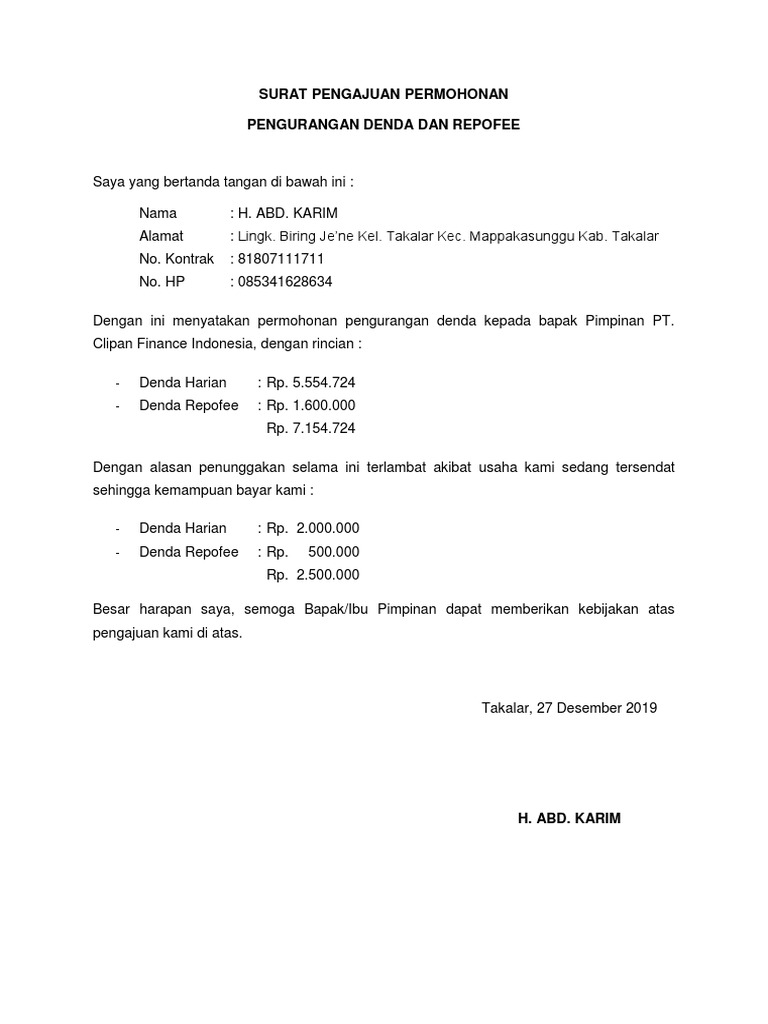 SURAT PENGAJUAN PERMOHONAN

PENGURANGAN DENDA DAN REPOFEE

Saya yang bertanda tangan di bawah ini :

Nama : H. ABD. KARIM
Alamat : Lingk. Biring Je'ne Kel. Takalar Kec. Mappakasunggu Kab. Takalar
No. Kontrak : 81807111711
No. HP : 085341628634

Dengan ini menyatakan permohonan pengurangan denda kepada bapak Pimpinan PT. Clipan Finance Indonesia, dengan rincian :

- Denda Harian : Rp. 5.554.724
- Denda Repofee : Rp. 1.600.000
Rp. 7.154.724

Dengan alasan penunggakan selama ini terlambat akibat usaha kami sedang tersendat sehingga kemampuan bayar kami :

- Denda Harian : Rp. 2.000.000
- Denda Repofee : Rp. 500.000
Rp. 2.500.000

Besar harapan saya, semoga Bapak/Ibu Pimpinan dapat memberikan kebijakan atas pengajuan kami di atas.

Takalar, 27 Desember 2019

H. ABD. KARIM